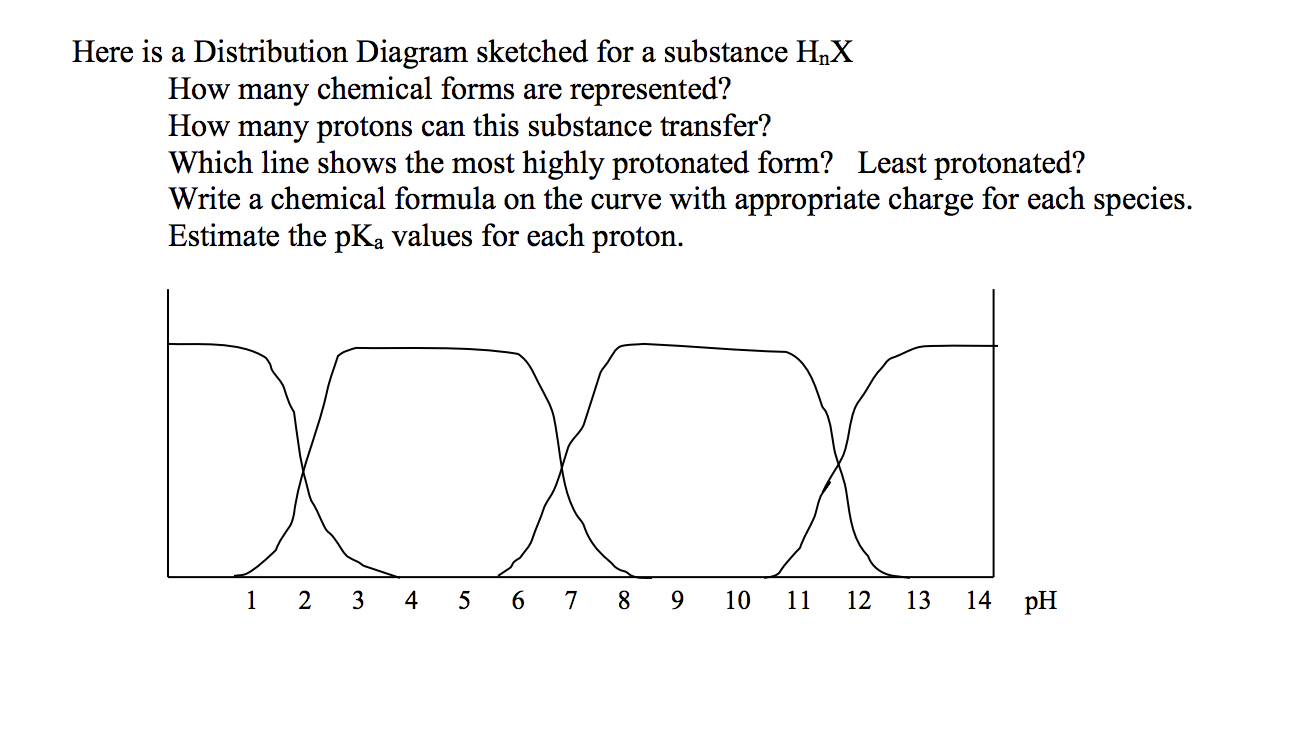 Here is a Distribution Diagram sketched for a substance $H_nX$

How many chemical forms are represented?
How many protons can this substance transfer?
Which line shows the most highly protonated form? Least protonated?
Write a chemical formula on the curve with appropriate charge for each species.
Estimate the $pK_a$ values for each proton.

1 2 3 4 5 6 7 8 9 10 11 12 13 14 pH